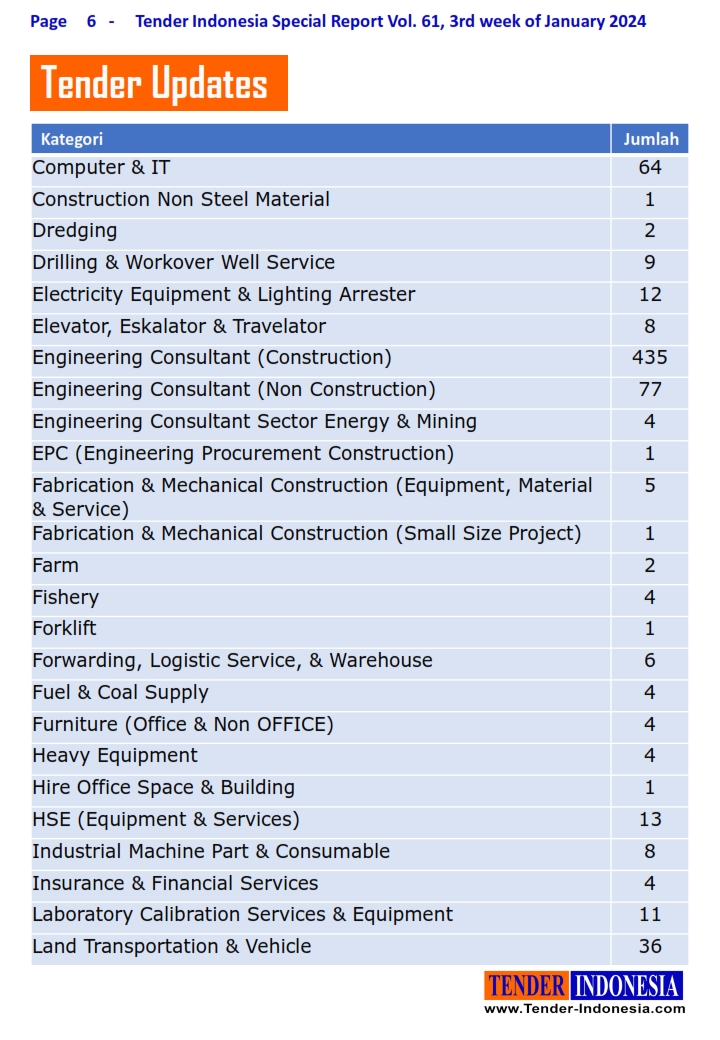 Page 6 - Tender Indonesia Special Report Vol. 61, 3rd week of January 2024

Tender Updates

| Kategori | Jumlah |
|---|---|
| Computer & IT | 64 |
| Construction Non Steel Material | 1 |
| Dredging | 2 |
| Drilling & Workover Well Service | 9 |
| Electricity Equipment & Lighting Arrester | 12 |
| Elevator, Eskalator & Travelator | 8 |
| Engineering Consultant (Construction) | 435 |
| Engineering Consultant (Non Construction) | 77 |
| Engineering Consultant Sector Energy & Mining | 4 |
| EPC (Engineering Procurement Construction) | 1 |
| Fabrication & Mechanical Construction (Equipment, Material & Service) | 5 |
| Fabrication & Mechanical Construction (Small Size Project) | 1 |
| Farm | 2 |
| Fishery | 4 |
| Forklift | 1 |
| Forwarding, Logistic Service, & Warehouse | 6 |
| Fuel & Coal Supply | 4 |
| Furniture (Office & Non OFFICE) | 4 |
| Heavy Equipment | 4 |
| Hire Office Space & Building | 1 |
| HSE (Equipment & Services) | 13 |
| Industrial Machine Part & Consumable | 8 |
| Insurance & Financial Services | 4 |
| Laboratory Calibration Services & Equipment | 11 |
| Land Transportation & Vehicle | 36 |

TENDER INDONESIA
www.Tender-Indonesia.com